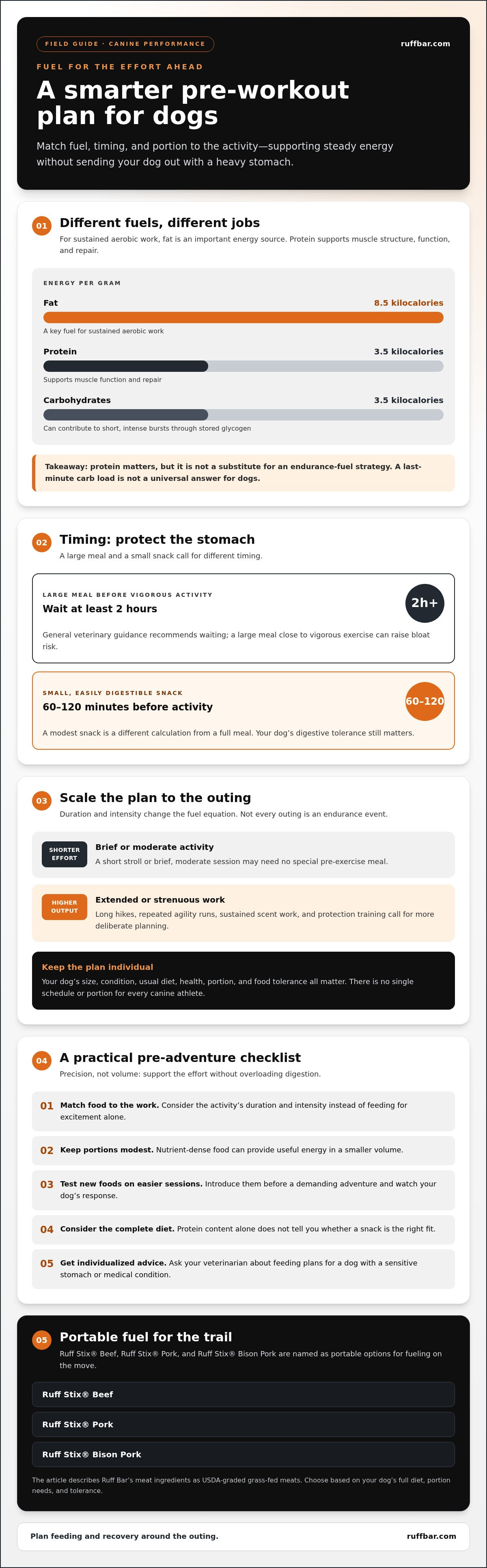 FIELD GUIDE · CANINE PERFORMANCE

ruffbar.com

FUEL FOR THE EFFORT AHEAD

A smarter pre-workout plan for dogs

Match fuel, timing, and portion to the activity—supporting steady energy without sending your dog out with a heavy stomach.

01 Different fuels, different jobs

For sustained aerobic work, fat is an important energy source. Protein supports muscle structure, function, and repair.

ENERGY PER GRAM

Fat 8.5 kilocalories

A key fuel for sustained aerobic work

Protein 3.5 kilocalories

Supports muscle function and repair

Carbohydrates 3.5 kilocalories

Can contribute to short, intense bursts through stored glycogen

Takeaway: protein matters, but it is not a substitute for an endurance-fuel strategy. A last-minute carb load is not a universal answer for dogs.

02 Timing: protect the stomach

A large meal and a small snack call for different timing.

LARGE MEAL BEFORE VIGOROUS ACTIVITY

Wait at least 2 hours

2h+

General veterinary guidance recommends waiting; a large meal close to vigorous exercise can raise bloat risk.

SMALL, EASILY DIGESTIBLE SNACK

60–120 minutes before activity

60–120

A modest snack is a different calculation from a full meal. Your dog's digestive tolerance still matters.

03 Scale the plan to the outing

Duration and intensity change the fuel equation. Not every outing is an endurance event.

SHORTER EFFORT

Brief or moderate activity

A short stroll or brief, moderate session may need no special pre-exercise meal.

HIGHER OUTPUT

Extended or strenuous work

Long hikes, repeated agility runs, sustained scent work, and protection training call for more deliberate planning.

Keep the plan individual

Your dog's size, condition, usual diet, health, portion, and food tolerance all matter. There is no single schedule or portion for every canine athlete.

04 A practical pre-adventure checklist

Precision, not volume: support the effort without overloading digestion.

01 Match food to the work. Consider the activity's duration and intensity instead of feeding for excitement alone.

02 Keep portions modest. Nutrient-dense food can provide useful energy in a smaller volume.

03 Test new foods on easier sessions. Introduce them before a demanding adventure and watch your dog's response.

04 Consider the complete diet. Protein content alone does not tell you whether a snack is the right fit.

05 Get individualized advice. Ask your veterinarian about feeding plans for a dog with a sensitive stomach or medical condition.

05 Portable fuel for the trail

Ruff Stix® Beef, Ruff Stix® Pork, and Ruff Stix® Bison Pork are named as portable options for fueling on the move.

Ruff Stix® Beef

Ruff Stix® Pork

Ruff Stix® Bison Pork

The article describes Ruff Bar's meat ingredients as USDA-graded grass-fed meats. Choose based on your dog's full diet, portion needs, and tolerance.

Plan feeding and recovery around the outing.

ruffbar.com